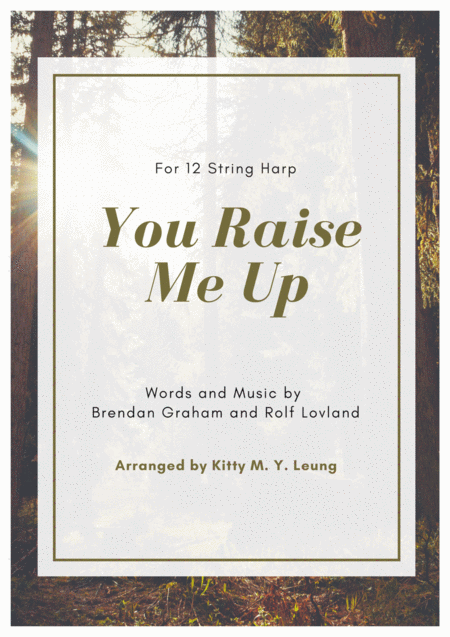 For 12 String Harp

You Raise Me Up

Words and Music by
Brendan Graham and Rolf Lovland

Arranged by Kitty M. Y. Leung